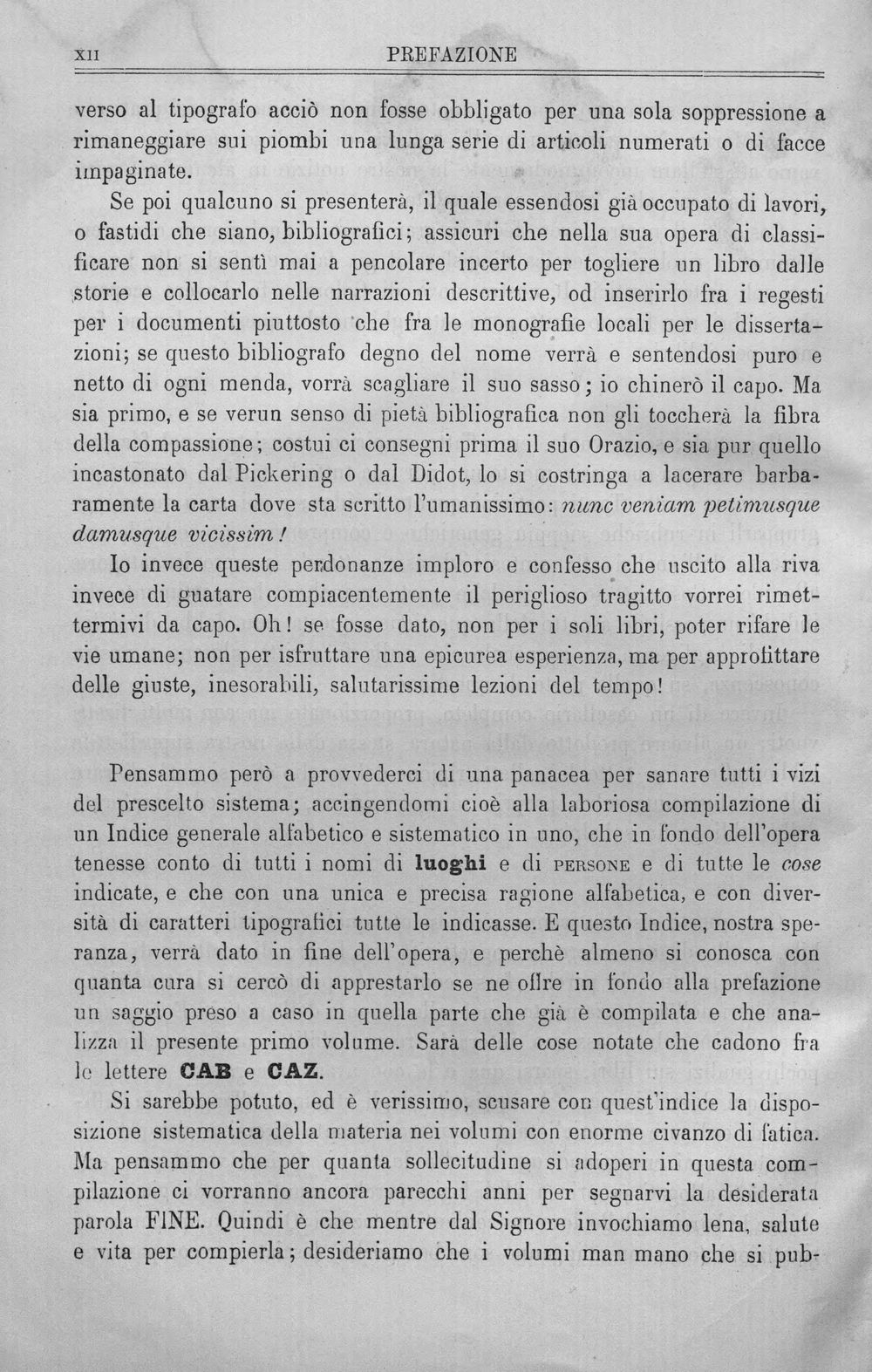 XII PREFAZIONE

verso al tipografo acciò non fosse obbligato per una sola soppressione a rimaneggiare sui piombi una lunga serie di articoli numerati o di facce impaginate.

Se poi qualcuno si presenterà, il quale essendosi già occupato di lavori, o fastidi che siano, bibliografici; assicuri che nella sua opera di classificare non si sentì mai a pencolare incerto per togliere un libro dalle storie e collocarlo nelle narrazioni descrittive, od inserirlo fra i regesti per i documenti piuttosto che fra le monografie locali per le dissertazioni; se questo bibliografo degno del nome verrà e sentendosi puro e netto di ogni menda, vorrà scagliare il suo sasso; io chinerò il capo. Ma sia primo, e se verun senso di pietà bibliografica non gli toccherà la fibra della compassione; costui ci consegni prima il suo Orazio, e sia pur quello incastonato dal Pickering o dal Didot, lo si costringa a lacerare barbaramente la carta dove sta scritto l'umanissimo: nunc veniam petimusque damusque vicissim!

Io invece queste perdonanze imploro e confesso che uscito alla riva invece di guatare compiacentemente il periglioso tragitto vorrei rimettermivi da capo. Oh! se fosse dato, non per i soli libri, poter rifare le vie umane; non per isfruttare una epicurea esperienza, ma per approfittare delle giuste, inesorabili, salutarissime lezioni del tempo!

Pensammo però a provvederci di una panacea per sanare tutti i vizi del prescelto sistema; accingendomi cioè alla laboriosa compilazione di un Indice generale alfabetico e sistematico in uno, che in fondo dell'opera tenesse conto di tutti i nomi di luoghi e di PERSONE e di tutte le cose indicate, e che con una unica e precisa ragione alfabetica, e con diversità di caratteri tipografici tutte le indicasse. E questo Indice, nostra speranza, verrà dato in fine dell'opera, e perchè almeno si conosca con quanta cura si cercò di apprestarlo se ne offre in fondo alla prefazione un saggio preso a caso in quella parte che già è compilata e che analizza il presente primo volume. Sarà delle cose notate che cadono fra le lettere CAB e CAZ.

Si sarebbe potuto, ed è verissimo, scusare con quest'indice la disposizione sistematica della materia nei volumi con enorme civanzo di fatica. Ma pensammo che per quanta sollecitudine si adoperi in questa compilazione ci vorranno ancora parecchi anni per segnarvi la desiderata parola FINE. Quindi è che mentre dal Signore invochiamo lena, salute e vita per compierla; desideriamo che i volumi man mano che si pub-